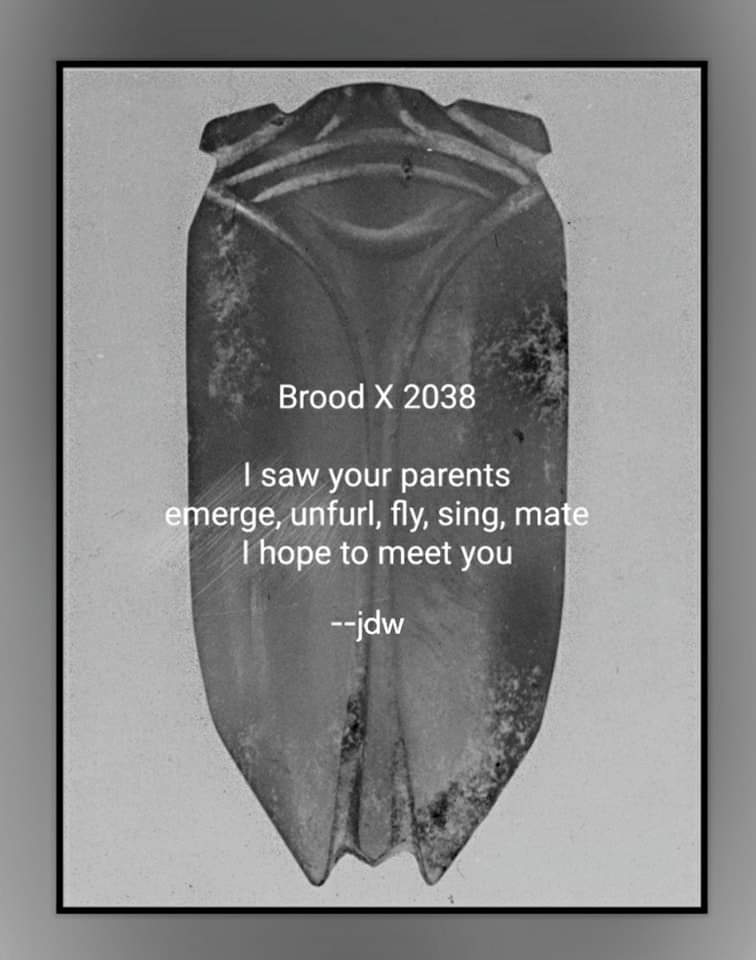 Brood X 2038

I saw your parents
emerge, unfurl, fly, sing, mate
I hope to meet you

--jdw